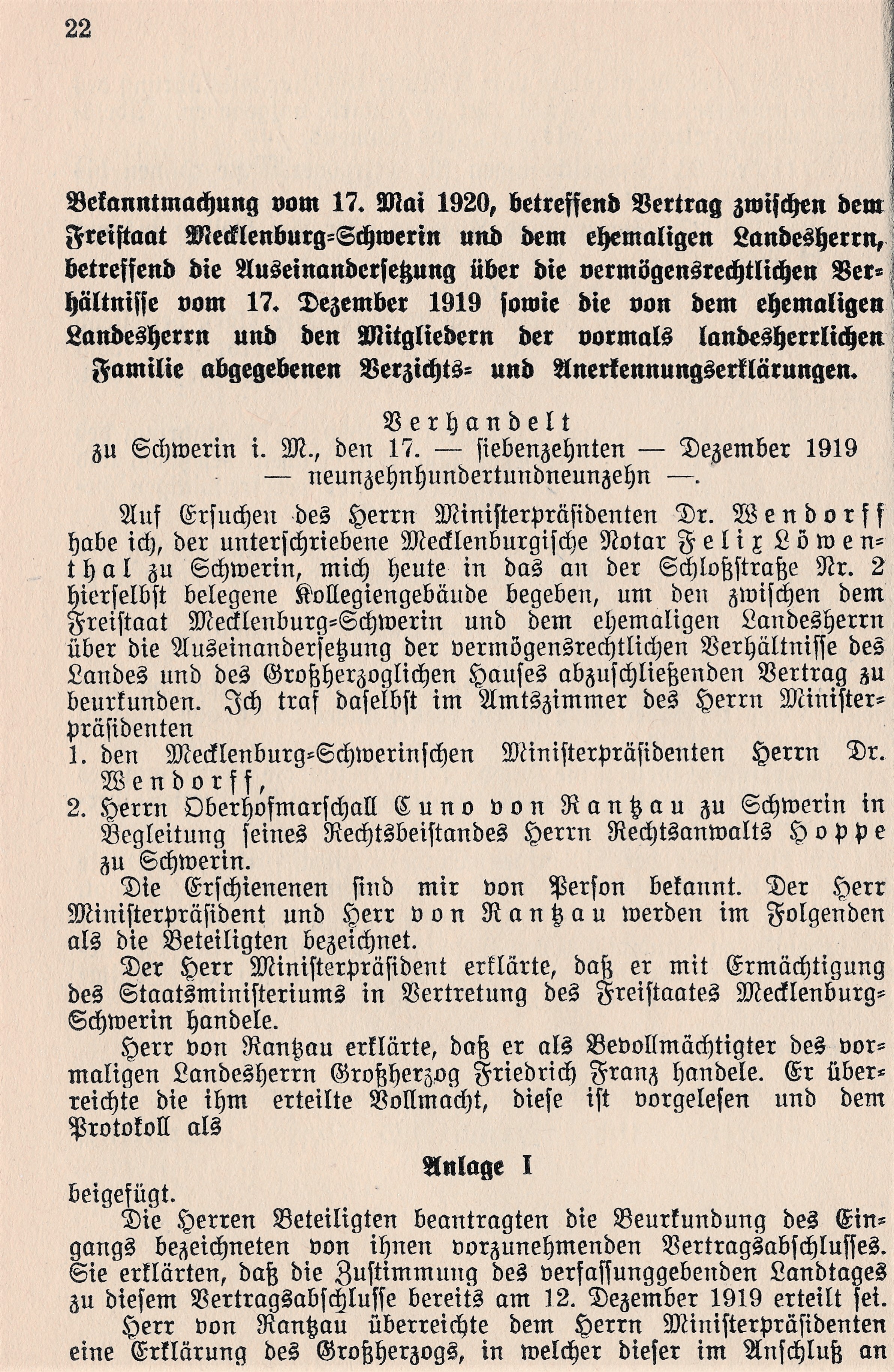 22

Bekanntmachung vom 17. Mai 1920, betreffend Vertrag zwischen dem Freistaat Mecklenburg-Schwerin und dem ehemaligen Landesherrn, betreffend die Auseinandersetzung über die vermögensrechtlichen Verhältnisse vom 17. Dezember 1919 sowie die von dem ehemaligen Landesherrn und den Mitgliedern der vormals landesherrlichen Familie abgegebenen Verzichts- und Anerkennungserklärungen.

Verhandelt
zu Schwerin i. M., den 17. — siebenzehnten — Dezember 1919
— neunzehnhundertundneunzehn —.

Auf Ersuchen des Herrn Ministerpräsidenten Dr. Wendorff habe ich, der unterschriebene Mecklenburgische Notar Felix Löwenthal zu Schwerin, mich heute in das an der Schloßstraße Nr. 2 hierselbst belegene Kollegiengebäude begeben, um den zwischen dem Freistaat Mecklenburg-Schwerin und dem ehemaligen Landesherrn über die Auseinandersetzung der vermögensrechtlichen Verhältnisse des Landes und des Großherzoglichen Hauses abzuschließenden Vertrag zu beurkunden. Ich traf daselbst im Amtszimmer des Herrn Ministerpräsidenten
1. den Mecklenburg-Schwerinschen Ministerpräsidenten Herrn Dr. Wendorff,
2. Herrn Oberhofmarschall Cuno von Rantzau zu Schwerin in Begleitung seines Rechtsbeistandes Herrn Rechtsanwalts Hoppe zu Schwerin.

Die Erschienenen sind mir von Person bekannt. Der Herr Ministerpräsident und Herr von Rantzau werden im Folgenden als die Beteiligten bezeichnet.

Der Herr Ministerpräsident erklärte, daß er mit Ermächtigung des Staatsministeriums in Vertretung des Freistaates Mecklenburg-Schwerin handele.

Herr von Rantzau erklärte, daß er als Bevollmächtigter des vormaligen Landesherrn Großherzog Friedrich Franz handele. Er überreichte die ihm erteilte Vollmacht, diese ist vorgelesen und dem Protokoll als

Anlage I

beigefügt.

Die Herren Beteiligten beantragten die Beurkundung des Eingangs bezeichneten von ihnen vorzunehmenden Vertragsabschlusses. Sie erklärten, daß die Zustimmung des verfassunggebenden Landtages zu diesem Vertragsabschlusse bereits am 12. Dezember 1919 erteilt sei.

Herr von Rantzau überreichte dem Herrn Ministerpräsidenten eine Erklärung des Großherzogs, in welcher dieser im Anschluß an